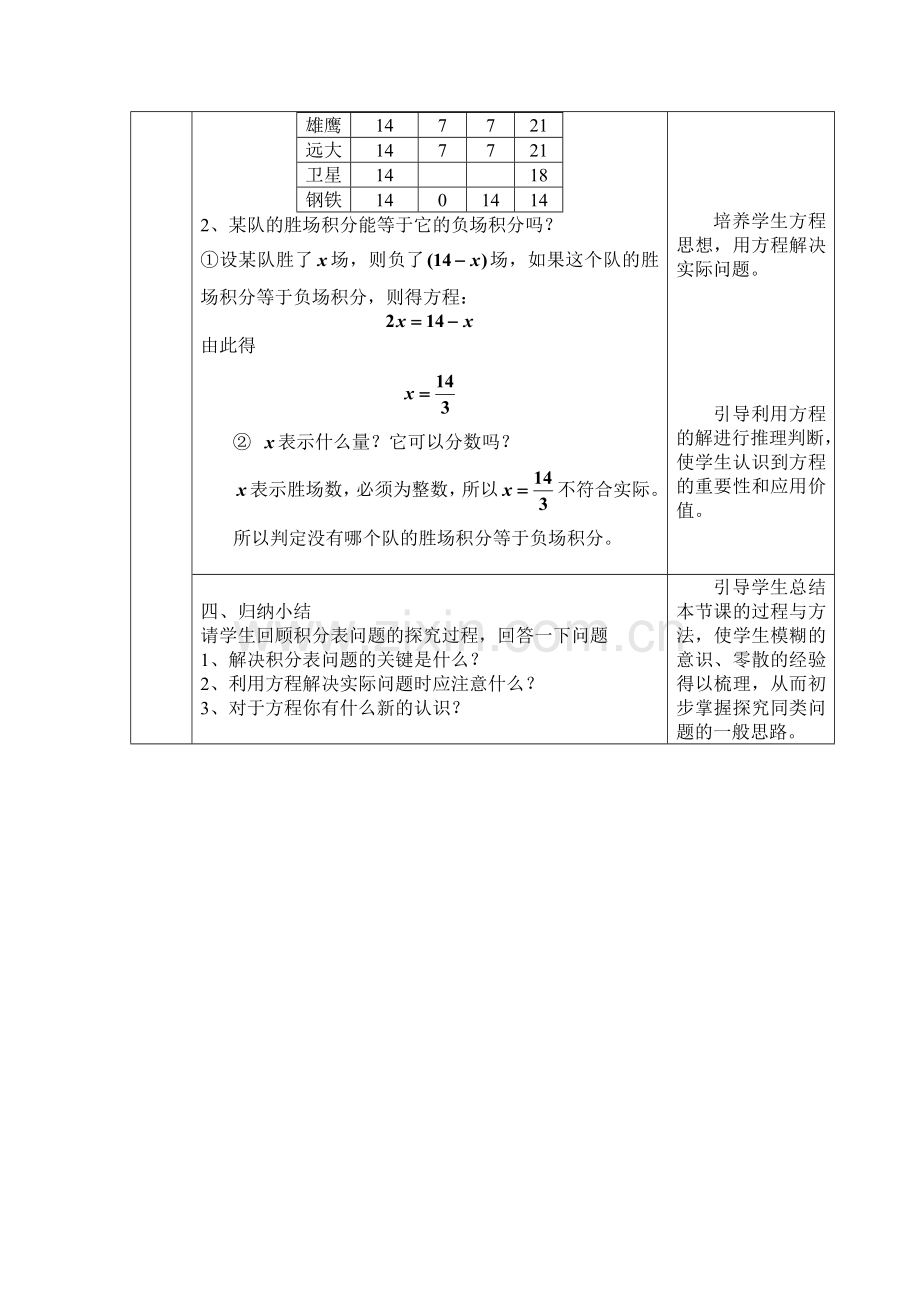 | 雄鹰 | 14 | 7 | 7 | 21 |
|---|---|---|---|---|
| 远大 | 14 | 7 | 7 | 21 |
| 卫星 | 14 |  |  | 18 |
| 钢铁 | 14 | 0 | 14 | 14 |

2、某队的胜场积分能等于它的负场积分吗？

①设某队胜了$x$场，则负了$(14-x)$场，如果这个队的胜场积分等于负场积分，则得方程：

$2x=14-x$

由此得

$x=\frac{14}{3}$

② $x$表示什么量？它可以分数吗？

$x$表示胜场数，必须为整数，所以$x=\frac{14}{3}$不符合实际。

所以判定没有哪个队的胜场积分等于负场积分。

培养学生方程思想，用方程解决实际问题。

引导利用方程的解进行推理判断，使学生认识到方程的重要性和应用价值。

四、归纳小结
请学生回顾积分表问题的探究过程，回答一下问题
1、解决积分表问题的关键是什么？
2、利用方程解决实际问题时应注意什么？
3、对于方程你有什么新的认识？

引导学生总结本节课的过程与方法，使学生模糊的意识、零散的经验得以梳理，从而初步掌握探究同类问题的一般思路。

www.zixin.com.cn